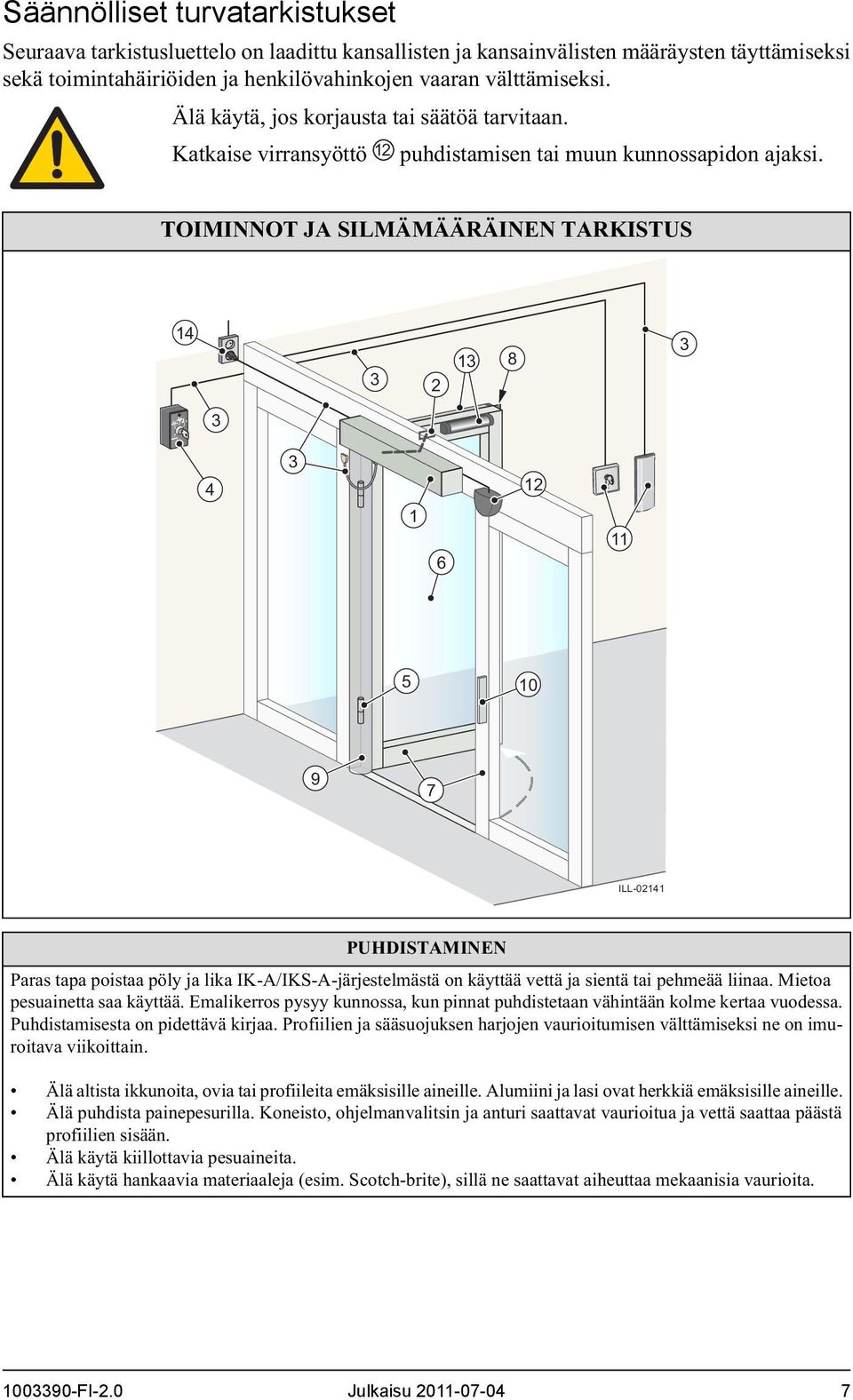 Säännölliset turvatarkistukset

Seuraava tarkistusluettelo on laadittu kansallisten ja kansainvälisten määräysten täyttämiseksi sekä toimintahäiriöiden ja henkilövahinkojen vaaran välttämiseksi.

Älä käytä, jos korjausta tai säätöä tarvitaan.

Katkaise virransyöttö ⑫ puhdistamisen tai muun kunnossapidon ajaksi.

TOIMINNOT JA SILMÄMÄÄRÄINEN TARKISTUS

14
3
13
8
3
2
3
3
4
12
1
11
6
5
10
9
7

ILL-02141

PUHDISTAMINEN

Paras tapa poistaa pöly ja lika IK-A/IKS-A-järjestelmästä on käyttää vettä ja sientä tai pehmeää liinaa. Mietoa pesuainetta saa käyttää. Emalikerros pysyy kunnossa, kun pinnat puhdistetaan vähintään kolme kertaa vuodessa. Puhdistamisesta on pidettävä kirjaa. Profiilien ja sääsuojuksen harjojen vaurioitumisen välttämiseksi ne on imuroitava viikoittain.

• Älä altista ikkunoita, ovia tai profiileita emäksisille aineille. Alumiini ja lasi ovat herkkiä emäksisille aineille.
• Älä puhdista painepesurilla. Koneisto, ohjelmanvalitsin ja anturi saattavat vaurioitua ja vettä saattaa päästä profiilien sisään.
• Älä käytä kiillottavia pesuaineita.
• Älä käytä hankaavia materiaaleja (esim. Scotch-brite), sillä ne saattavat aiheuttaa mekaanisia vaurioita.

1003390-FI-2.0 Julkaisu 2011-07-04 7